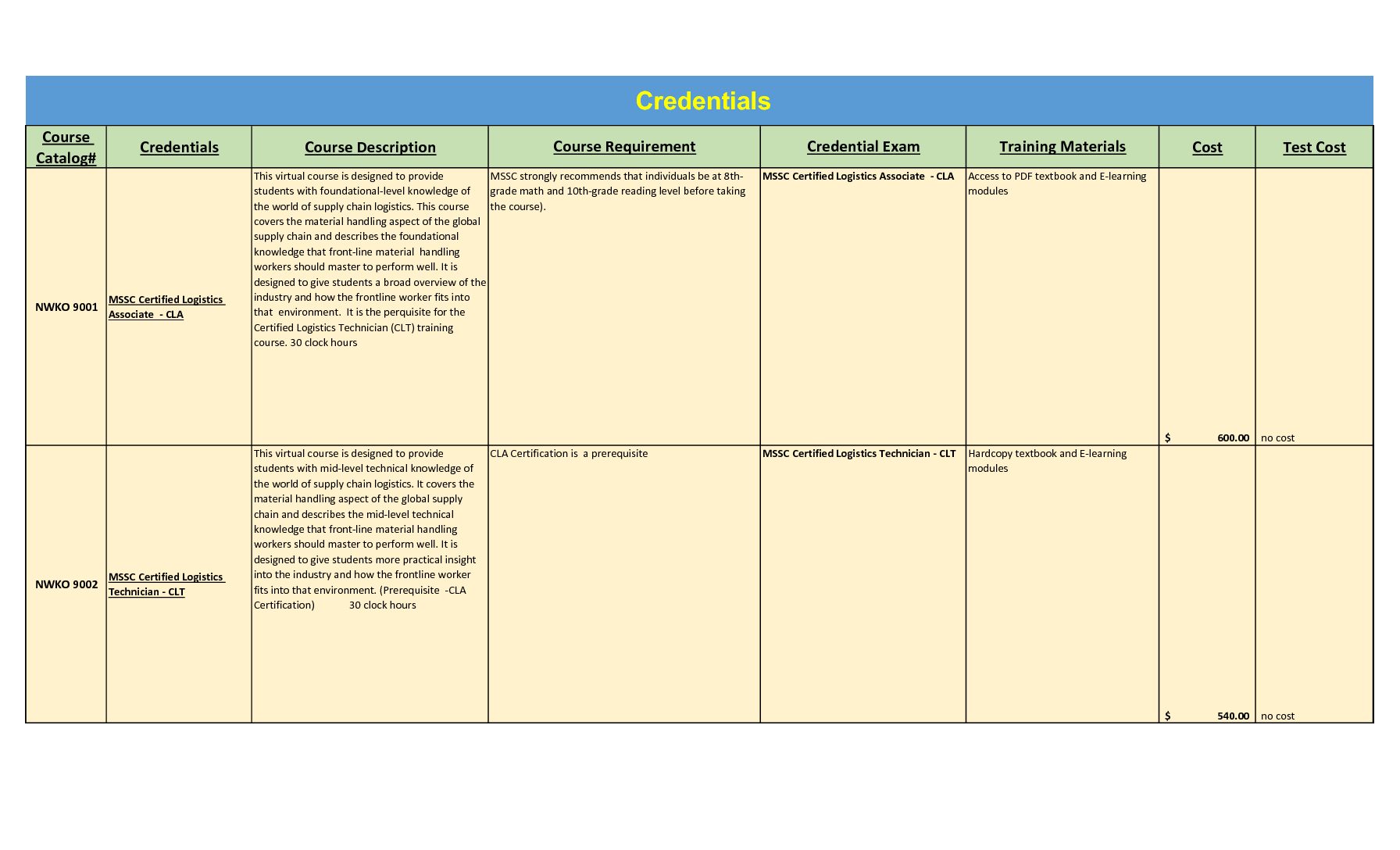 Credentials

| Course Catalog# | Credentials | Course Description | Course Requirement | Credential Exam | Training Materials | Cost | Test Cost |
|---|---|---|---|---|---|---|---|
| NWKO 9001 | MSSC Certified Logistics Associate - CLA | This virtual course is designed to provide students with foundational-level knowledge of the world of supply chain logistics. This course covers the material handling aspect of the global supply chain and describes the foundational knowledge that front-line material handling workers should master to perform well. It is designed to give students a broad overview of the industry and how the frontline worker fits into that environment. It is the perquisite for the Certified Logistics Technician (CLT) training course. 30 clock hours | MSSC strongly recommends that individuals be at 8th-grade math and 10th-grade reading level before taking the course). | MSSC Certified Logistics Associate - CLA | Access to PDF textbook and E-learning modules | $ 600.00 | no cost |
| NWKO 9002 | MSSC Certified Logistics Technician - CLT | This virtual course is designed to provide students with mid-level technical knowledge of the world of supply chain logistics. It covers the material handling aspect of the global supply chain and describes the mid-level technical knowledge that front-line material handling workers should master to perform well. It is designed to give students more practical insight into the industry and how the frontline worker fits into that environment. (Prerequisite -CLA Certification) 30 clock hours | CLA Certification is a prerequisite | MSSC Certified Logistics Technician - CLT | Hardcopy textbook and E-learning modules | $ 540.00 | no cost |